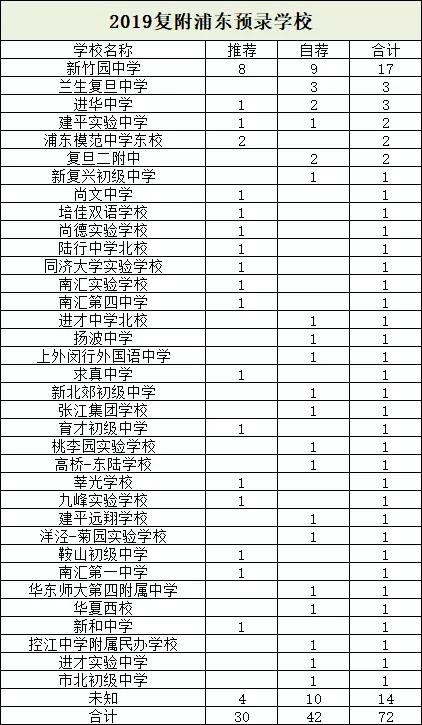 2019复附浦东预录学校

| 学校名称 | 推荐 | 自荐 | 合计 |
|---|---|---|---|
| 新竹园中学 | 8 | 9 | 17 |
| 兰生复旦中学 | | 3 | 3 |
| 进华中学 | 1 | 2 | 3 |
| 建平实验中学 | 1 | 1 | 2 |
| 浦东模范中学东校 | 2 | | 2 |
| 复旦二附中 | | 2 | 2 |
| 新复兴初级中学 | | 1 | 1 |
| 尚文中学 | 1 | | 1 |
| 培佳双语学校 | 1 | | 1 |
| 尚德实验学校 | 1 | | 1 |
| 陆行中学北校 | 1 | | 1 |
| 同济大学实验学校 | 1 | | 1 |
| 南汇实验学校 | 1 | | 1 |
| 南汇第四中学 | 1 | | 1 |
| 进才中学北校 | | 1 | 1 |
| 扬波中学 | | 1 | 1 |
| 上外闵行外国语中学 | | 1 | 1 |
| 求真中学 | 1 | | 1 |
| 新北郊初级中学 | | 1 | 1 |
| 张江集团学校 | | 1 | 1 |
| 育才初级中学 | 1 | | 1 |
| 桃李园实验学校 | | 1 | 1 |
| 高桥-东陆学校 | | 1 | 1 |
| 莘光学校 | 1 | | 1 |
| 九峰实验学校 | 1 | | 1 |
| 建平远翔学校 | | 1 | 1 |
| 洋泾-菊园实验学校 | | 1 | 1 |
| 鞍山初级中学 | 1 | | 1 |
| 南汇第一中学 | 1 | | 1 |
| 华东师大第四附属中学 | | 1 | 1 |
| 华夏西校 | | 1 | 1 |
| 新和中学 | 1 | | 1 |
| 控江中学附属民办学校 | | 1 | 1 |
| 进才实验中学 | | 1 | 1 |
| 市北初级中学 | | 1 | 1 |
| 未知 | 4 | 10 | 14 |
| 合计 | 30 | 42 | 72 |